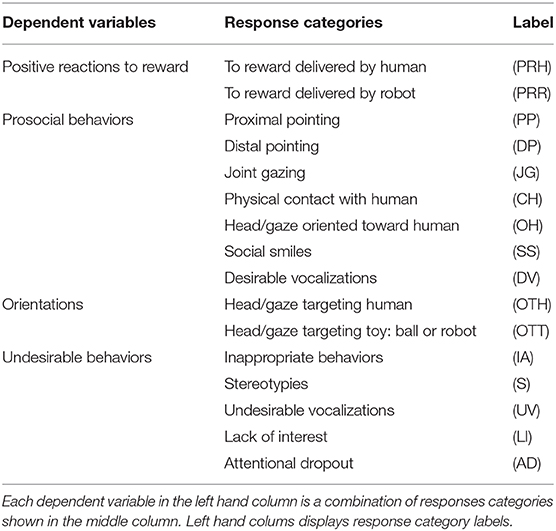 | Dependent variables | Response categories | Label |
|---|---|---|
| Positive reactions to reward | To reward delivered by human | (PRH) |
| | To reward delivered by robot | (PRR) |
| Prosocial behaviors | Proximal pointing | (PP) |
| | Distal pointing | (DP) |
| | Joint gazing | (JG) |
| | Physical contact with human | (CH) |
| | Head/gaze oriented toward human | (OH) |
| | Social smiles | (SS) |
| | Desirable vocalizations | (DV) |
| Orientations | Head/gaze targeting human | (OTH) |
| | Head/gaze targeting toy: ball or robot | (OTT) |
| Undesirable behaviors | Inappropriate behaviors | (IA) |
| | Stereotypies | (S) |
| | Undesirable vocalizations | (UV) |
| | Lack of interest | (LI) |
| | Attentional dropout | (AD) |

Each dependent variable in the left hand column is a combination of responses categories shown in the middle column. Left hand colums displays response category labels.